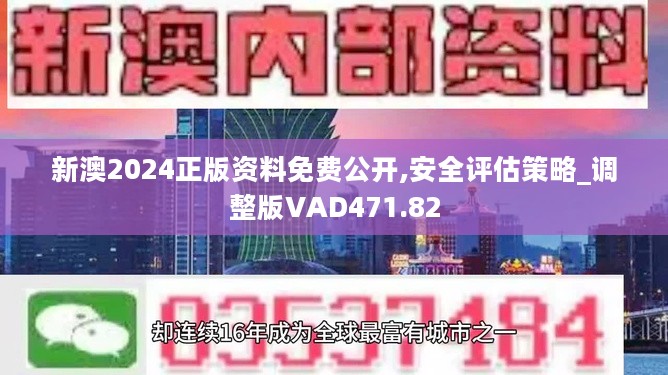 新澳内部资料

新澳2024正版资料免费公开,安全评估策略_调整版VAD471.82

03537184

却连续16年成为全球最富有城市之一